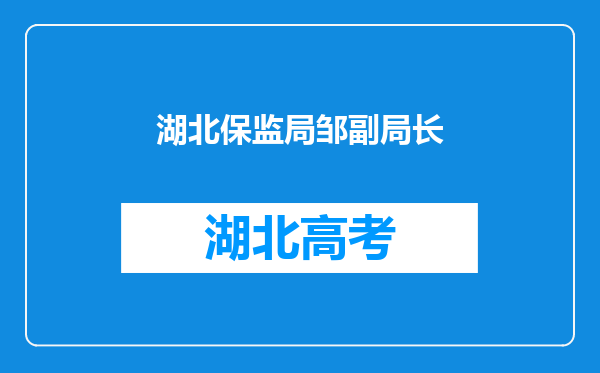 湖北保监局邹副局长

湖北高考